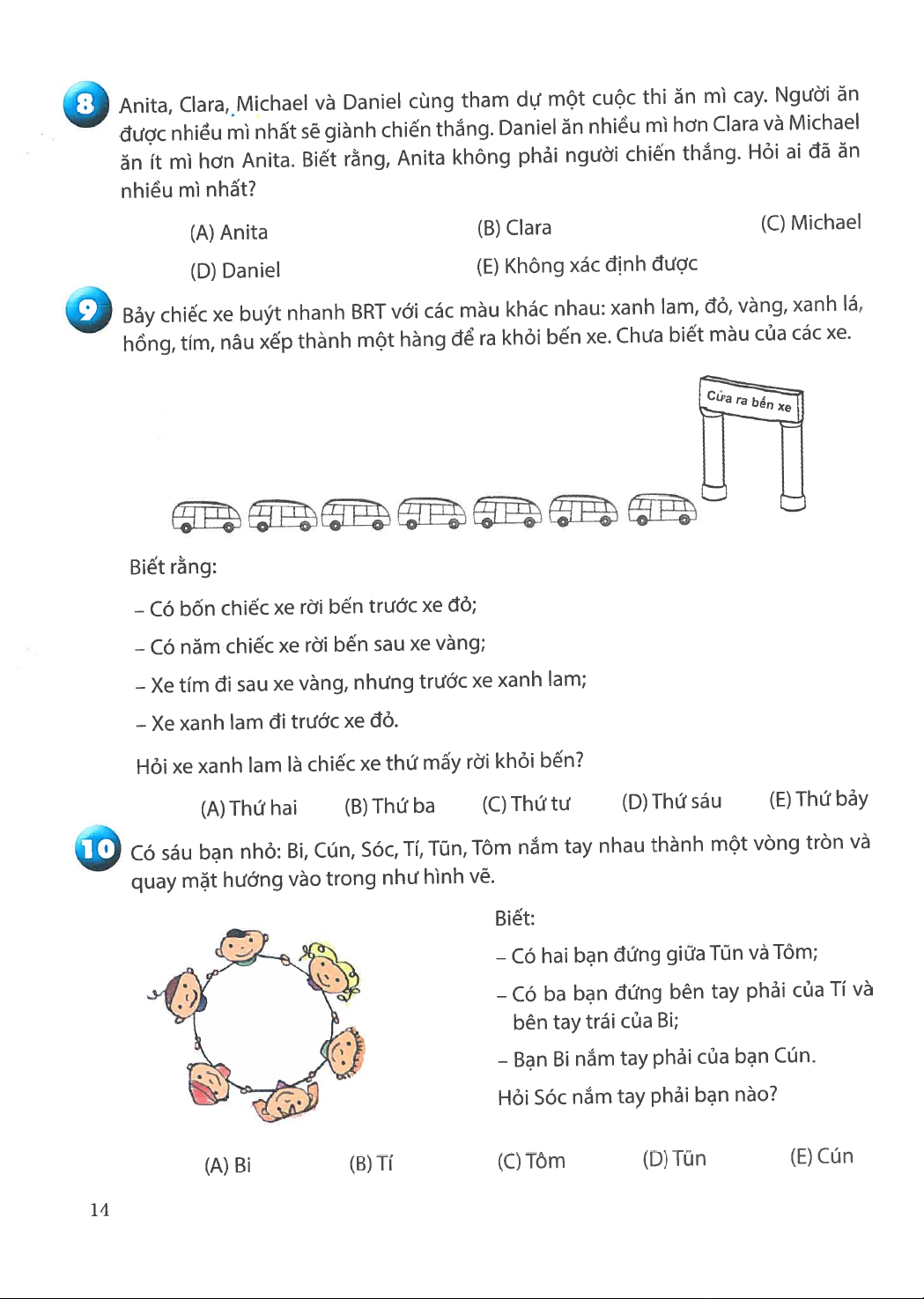 8 Anita, Clara, Michael và Daniel cùng tham dự một cuộc thi ăn mì cay. Người ăn được nhiều mì nhất sẽ giành chiến thắng. Daniel ăn nhiều mì hơn Clara và Michael ăn ít mì hơn Anita. Biết rằng, Anita không phải người chiến thắng. Hỏi ai đã ăn nhiều mì nhất?

(A) Anita (B) Clara (C) Michael

(D) Daniel (E) Không xác định được

9 Bảy chiếc xe buýt nhanh BRT với các màu khác nhau: xanh lam, đỏ, vàng, xanh lá, hồng, tím, nâu xếp thành một hàng để ra khỏi bến xe. Chưa biết màu của các xe.

Cửa ra bến xe

Biết rằng:

– Có bốn chiếc xe rời bến trước xe đỏ;

– Có năm chiếc xe rời bến sau xe vàng;

– Xe tím đi sau xe vàng, nhưng trước xe xanh lam;

– Xe xanh lam đi trước xe đỏ.

Hỏi xe xanh lam là chiếc xe thứ mấy rời khỏi bến?

(A) Thứ hai (B) Thứ ba (C) Thứ tư (D) Thứ sáu (E) Thứ bảy

10 Có sáu bạn nhỏ: Bi, Cún, Sóc, Tí, Tũn, Tôm nắm tay nhau thành một vòng tròn và quay mặt hướng vào trong như hình vẽ.

Biết:

– Có hai bạn đứng giữa Tũn và Tôm;

– Có ba bạn đứng bên tay phải của Tí và bên tay trái của Bi;

– Bạn Bi nắm tay phải của bạn Cún.

Hỏi Sóc nắm tay phải bạn nào?

(A) Bi (B) Tí (C) Tôm (D) Tũn (E) Cún

14